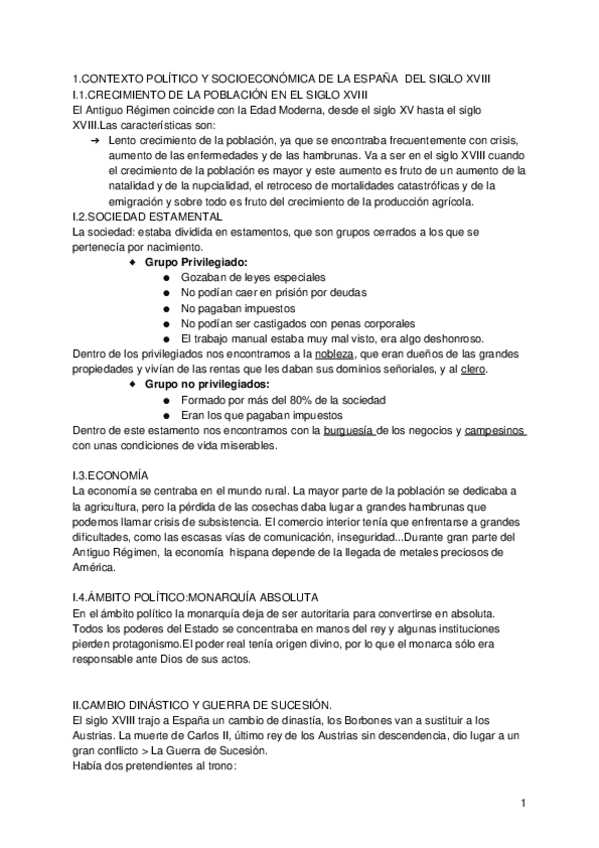 1.CONTEXTO POLÍTICO Y SOCIOECONÓMICA DE LA ESPAÑA DEL SIGLO XVIII
I.1.CRECIMIENTO DE LA POBLACIÓN EN EL SIGLO XVIII
El Antiguo Régimen coincide con la Edad Moderna, desde el siglo XV hasta el siglo XVIII.Las características son:

➔ Lento crecimiento de la población, ya que se encontraba frecuentemente con crisis, aumento de las enfermedades y de las hambrunas. Va a ser en el siglo XVIII cuando el crecimiento de la población es mayor y este aumento es fruto de un aumento de la natalidad y de la nupcialidad, el retroceso de mortalidades catastróficas y de la emigración y sobre todo es fruto del crecimiento de la producción agrícola.

I.2.SOCIEDAD ESTAMENTAL
La sociedad: estaba dividida en estamentos, que son grupos cerrados a los que se pertenecía por nacimiento.

◆ Grupo Privilegiado:
● Gozaban de leyes especiales
● No podían caer en prisión por deudas
● No pagaban impuestos
● No podían ser castigados con penas corporales
● El trabajo manual estaba muy mal visto, era algo deshonroso.

Dentro de los privilegiados nos encontramos a la nobleza, que eran dueños de las grandes propiedades y vivían de las rentas que les daban sus dominios señoriales, y al clero.

◆ Grupo no privilegiados:
● Formado por más del 80% de la sociedad
● Eran los que pagaban impuestos

Dentro de este estamento nos encontramos con la burguesía de los negocios y campesinos con unas condiciones de vida miserables.

I.3.ECONOMÍA
La economía se centraba en el mundo rural. La mayor parte de la población se dedicaba a la agricultura, pero la pérdida de las cosechas daba lugar a grandes hambrunas que podemos llamar crisis de subsistencia. El comercio interior tenía que enfrentarse a grandes dificultades, como las escasas vías de comunicación, inseguridad...Durante gran parte del Antiguo Régimen, la economía hispana depende de la llegada de metales preciosos de América.

I.4.ÁMBITO POLÍTICO:MONARQUÍA ABSOLUTA
En el ámbito político la monarquía deja de ser autoritaria para convertirse en absoluta. Todos los poderes del Estado se concentraba en manos del rey y algunas instituciones pierden protagonismo.El poder real tenía origen divino, por lo que el monarca sólo era responsable ante Dios de sus actos.

II.CAMBIO DINÁSTICO Y GUERRA DE SUCESIÓN.
El siglo XVIII trajo a España un cambio de dinastía, los Borbones van a sustituir a los Austrias. La muerte de Carlos II, último rey de los Austrias sin descendencia, dio lugar a un gran conflicto > La Guerra de Sucesión.
Había dos pretendientes al trono:

1